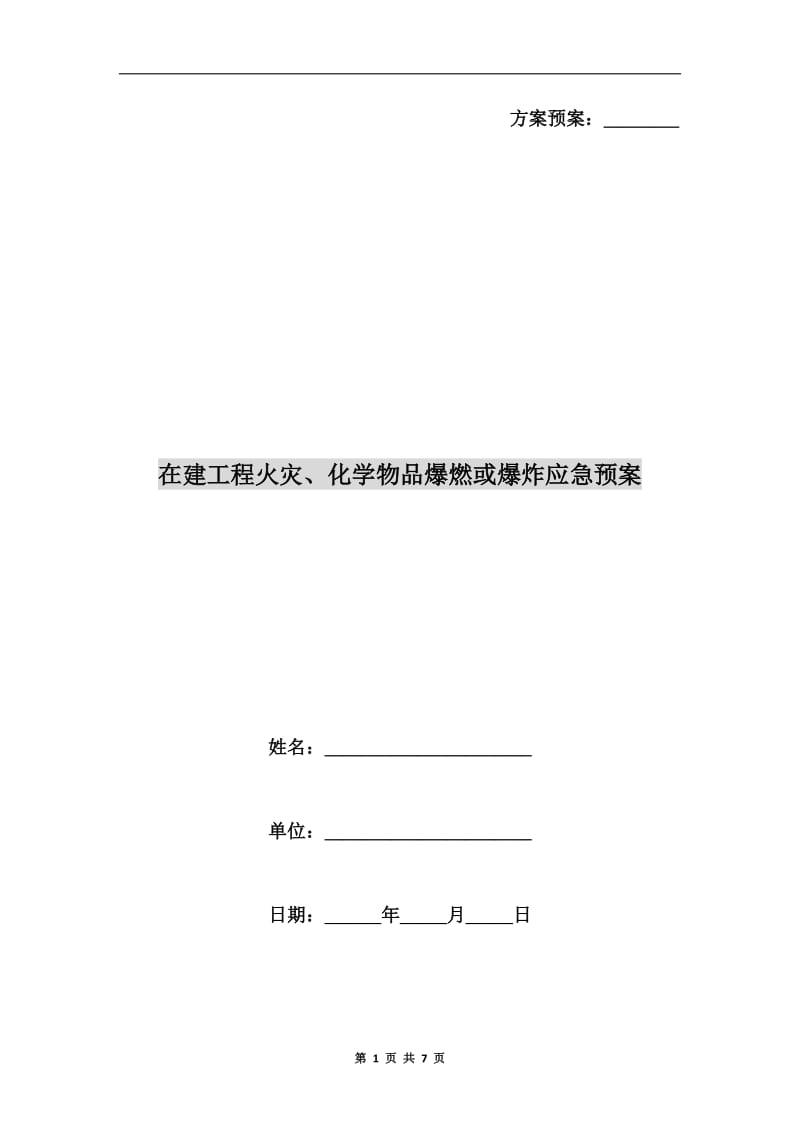 方案预案：________

在建工程火灾、化学物品爆燃或爆炸应急预案

姓名：______________________

单位：______________________

日期：______年_____月_____日

第 1 页 共 7 页